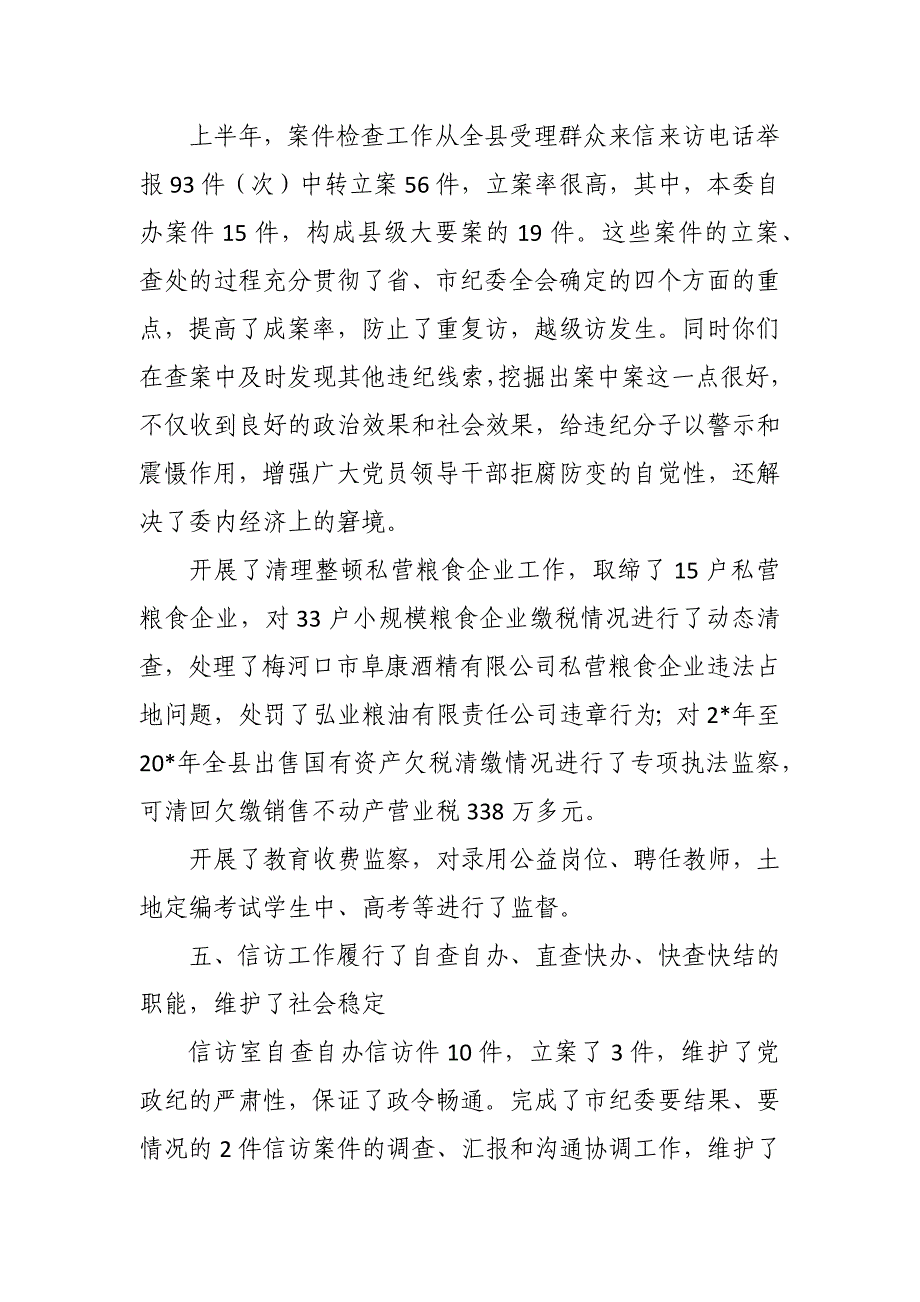 上半年，案件检查工作从全县受理群众来信来访电话举报93件（次）中转立案56件，立案率很高，其中，本委自办案件15件，构成县级大要案的19件。这些案件的立案、查处的过程充分贯彻了省、市纪委全会确定的四个方面的重点，提高了成案率，防止了重复访，越级访发生。同时你们在查案中及时发现其他违纪线索，挖掘出案中案这一点很好，不仅收到良好的政治效果和社会效果，给违纪分子以警示和震慑作用，增强广大党员领导干部拒腐防变的自觉性，还解决了委内经济上的窘境。

开展了清理整顿私营粮食企业工作，取缔了15户私营粮食企业，对33户小规模粮食企业缴税情况进行了动态清查，处理了梅河口市阜康酒精有限公司私营粮食企业违法占地问题，处罚了弘业粮油有限责任公司违章行为；对2*年至20*年全县出售国有资产欠税清缴情况进行了专项执法监察，可清回欠缴销售不动产营业税338万多元。

开展了教育收费监察，对录用公益岗位、聘任教师，土地定编考试学生中、高考等进行了监督。

五、信访工作履行了自查自办、直查快办、快查快结的职能，维护了社会稳定

信访室自查自办信访件10件，立案了3件，维护了党政纪的严肃性，保证了政令畅通。完成了市纪委要结果、要情况的2件信访案件的调查、汇报和沟通协调工作，维护了